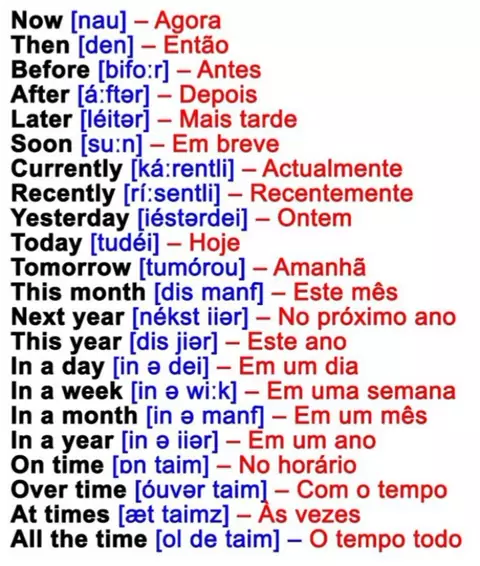 Now [nau] – Agora
Then [den] – Então
Before [bifo:r] – Antes
After [á:ftər] – Depois
Later [léitər] – Mais tarde
Soon [su:n] – Em breve
Currently [ká:rentli] – Actualmente
Recently [rí:sentli] – Recentemente
Yesterday [iéstərdei] – Ontem
Today [tudéi] – Hoje
Tomorrow [tumórou] – Amanhã
This month [dis manf] – Este mês
Next year [nékst iiər] – No próximo ano
This year [dis jiər] – Este ano
In a day [in ə dei] – Em um dia
In a week [in ə wi:k] – Em uma semana
In a month [in ə manf] – Em um mês
In a year [in ə iiər] – Em um ano
On time [ɒn taim] – No horário
Over time [óuvər taim] – Com o tempo
At times [æt taimz] – Às vezes
All the time [ol de taim] – O tempo todo